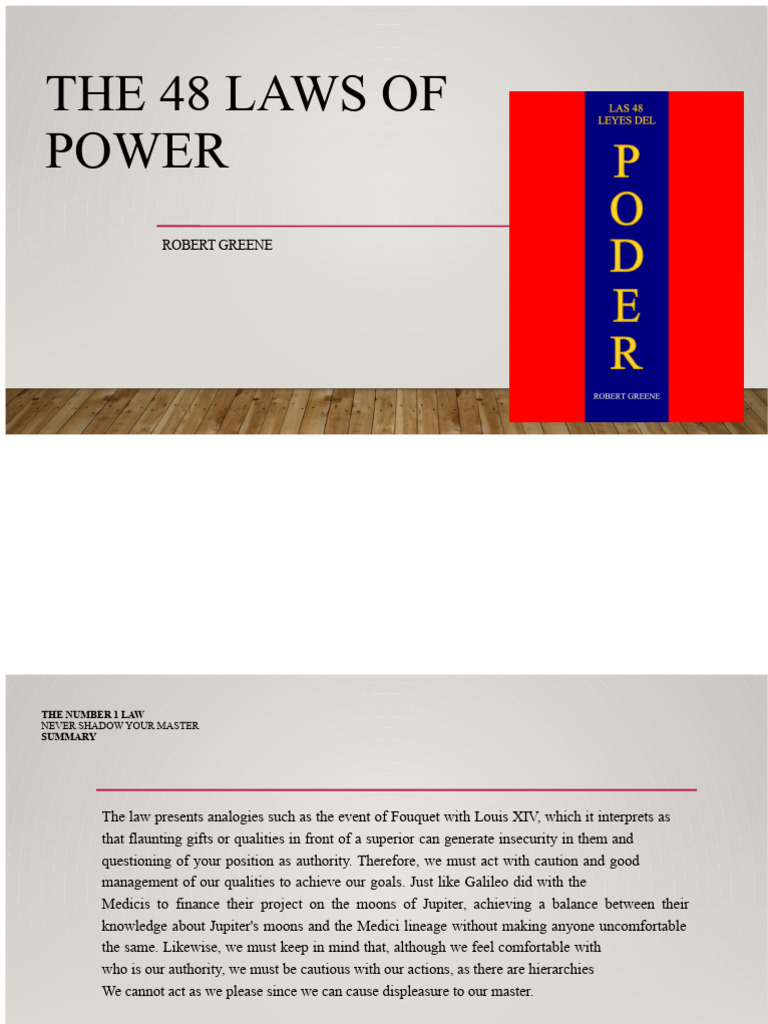 THE 48 LAWS OF POWER

ROBERT GREENE

LAS 48 LEYES DEL

PODER

ROBERT GREENE

THE NUMBER 1 LAW
NEVER SHADOW YOUR MASTER
SUMMARY

The law presents analogies such as the event of Fouquet with Louis XIV, which it interprets as that flaunting gifts or qualities in front of a superior can generate insecurity in them and questioning of your position as authority. Therefore, we must act with caution and good management of our qualities to achieve our goals. Just like Galileo did with the Medicis to finance their project on the moons of Jupiter, achieving a balance between their knowledge about Jupiter's moons and the Medici lineage without making anyone uncomfortable the same. Likewise, we must keep in mind that, although we feel comfortable with who is our authority, we must be cautious with our actions, as there are hierarchies We cannot act as we please since we can cause displeasure to our master.